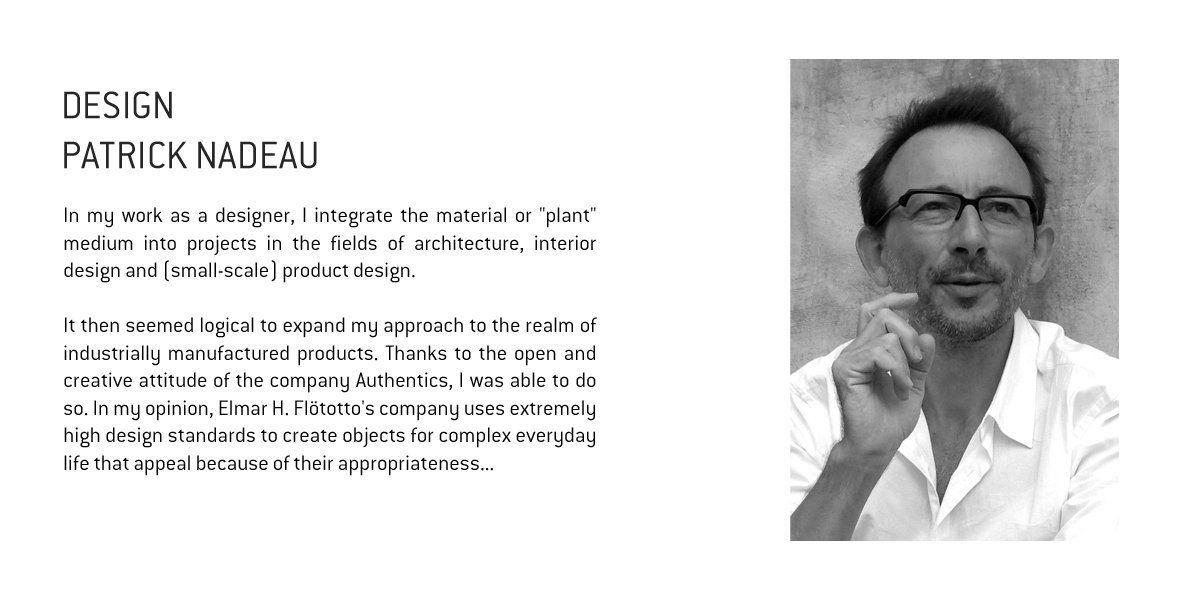 DESIGN
PATRICK NADEAU

In my work as a designer, I integrate the material or "plant" medium into projects in the fields of architecture, interior design and (small-scale) product design.

It then seemed logical to expand my approach to the realm of industrially manufactured products. Thanks to the open and creative attitude of the company Authentics, I was able to do so. In my opinion, Elmar H. Flötotto's company uses extremely high design standards to create objects for complex everyday life that appeal because of their appropriateness...